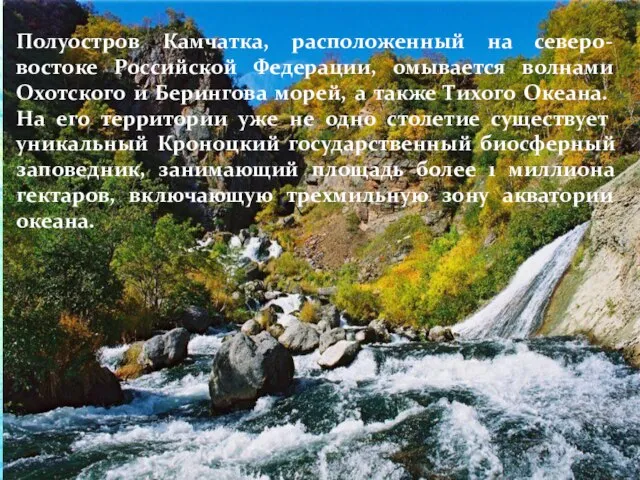 Полуостров Камчатка, расположенный на северо-востоке Российской Федерации, омывается волнами Охотского и Берингова морей, а также Тихого Океана. На его территории уже не одно столетие существует уникальный Кроноцкий государственный биосферный заповедник, занимающий площадь более 1 миллиона гектаров, включающую трехмильную зону акватории океана.